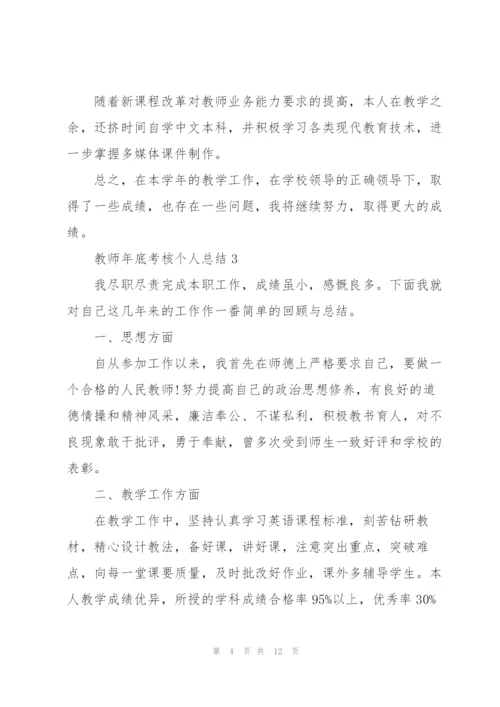 随着新课程改革对教师业务能力要求的提高，本人在教学之余，还挤时间自学中文本科，并积极学习各类现代教育技术，进一步掌握多媒体课件制作。

总之，在本学年的教学工作，在学校领导的正确领导下，取得了一些成绩，也存在一些问题，我将继续努力，取得更大的成绩。

教师年底考核个人总结 3

我尽职尽责完成本职工作，成绩虽小，感慨良多。下面我就对自己这几年来的工作作一番简单的回顾与总结。

一、思想方面

自从参加工作以来，我首先在师德上严格要求自己，要做一个合格的人民教师!努力提高自己的政治思想修养，有良好的道德情操和精神风采，廉洁奉公、不谋私利，积极教书育人，对不良现象敢于批评，勇于奉献，曾多次受到师生一致好评和学校的表彰。

二、教学工作方面

在教学工作中，坚持认真学习英语课程标准，刻苦钻研教材，精心设计教法，备好课，讲好课，注意突出重点，突破难点，向每一堂课要质量，及时批改好作业，课外多辅导学生。本人教学成绩优异，所授的学科成绩合格率 95%以上，优秀率 30%

第 4 页 共 12 页